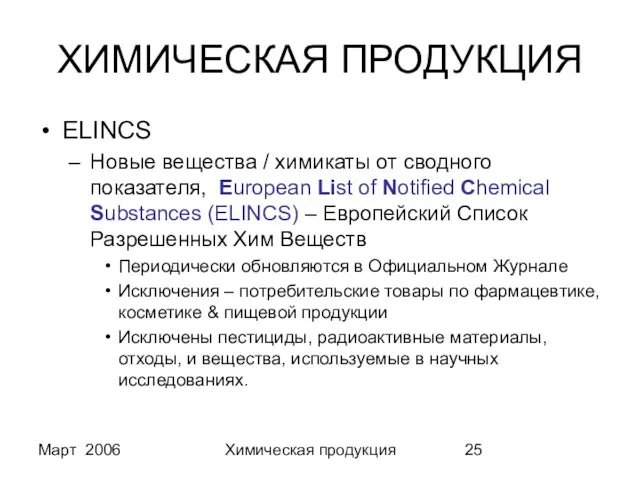 ХИМИЧЕСКАЯ ПРОДУКЦИЯ

• ELINCS
– Новые вещества / химикаты от сводного показателя, European List of Notified Chemical Substances (ELINCS) – Европейский Список Разрешенных Хим Веществ
• Периодически обновляются в Официальном Журнале
• Исключения – потребительские товары по фармацевтике, косметике & пищевой продукции
• Исключены пестициды, радиоактивные материалы, отходы, и вещества, используемые в научных исследованиях.

Март 2006 Химическая продукция 25